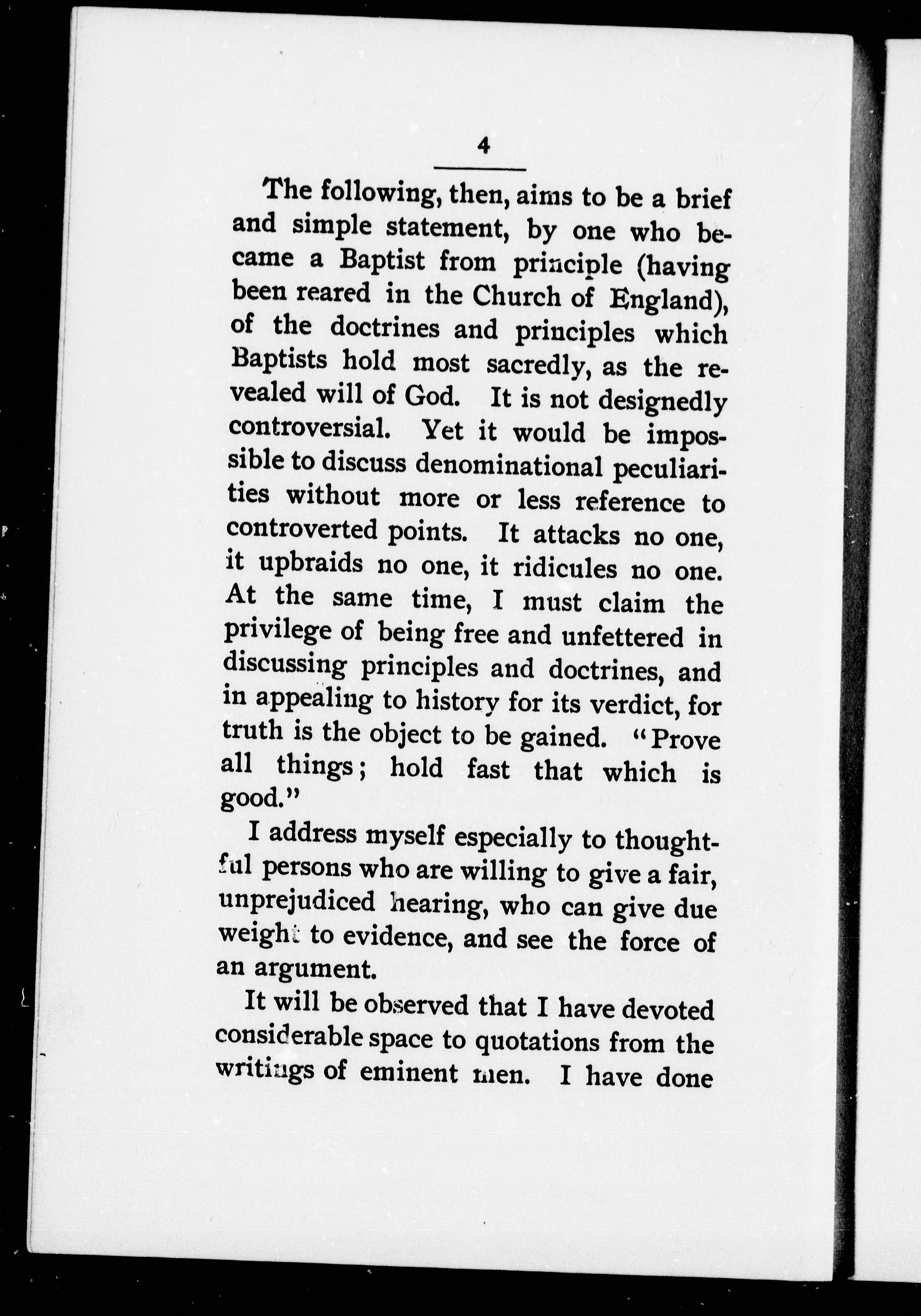 4

The following, then, aims to be a brief and simple statement, by one who became a Baptist from principle (having been reared in the Church of England), of the doctrines and principles which Baptists hold most sacredly, as the revealed will of God. It is not designedly controversial. Yet it would be impossible to discuss denominational peculiarities without more or less reference to controverted points. It attacks no one, it upbraids no one, it ridicules no one. At the same time, I must claim the privilege of being free and unfettered in discussing principles and doctrines, and in appealing to history for its verdict, for truth is the object to be gained. "Prove all things; hold fast that which is good."

I address myself especially to thoughtful persons who are willing to give a fair, unprejudiced hearing, who can give due weight to evidence, and see the force of an argument.

It will be observed that I have devoted considerable space to quotations from the writings of eminent men. I have done